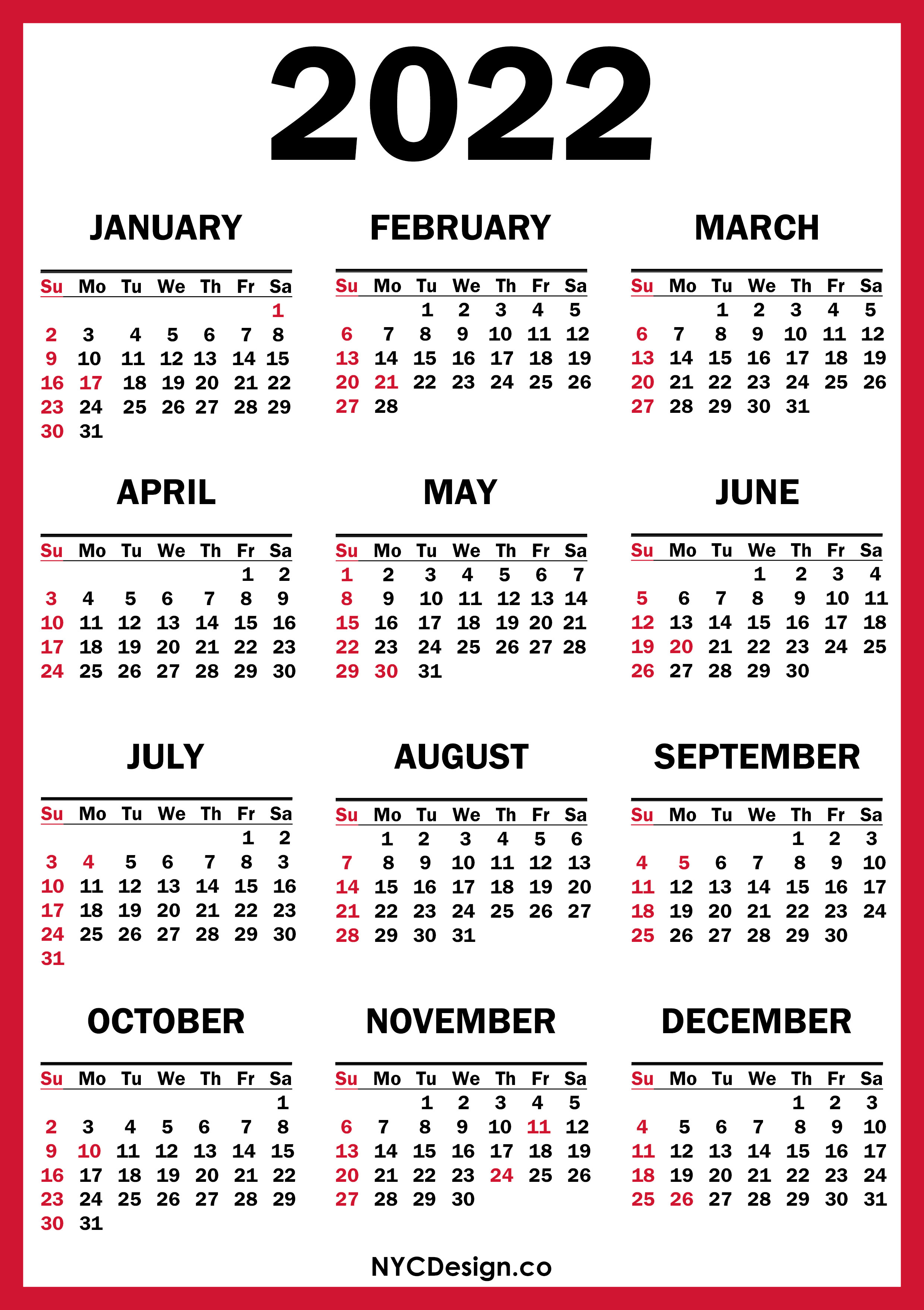 2022

JANUARY

| Su | Mo | Tu | We | Th | Fr | Sa |
|---|---|---|---|---|---|---|
| | | | | | | 1 |
| 2 | 3 | 4 | 5 | 6 | 7 | 8 |
| 9 | 10 | 11 | 12 | 13 | 14 | 15 |
| 16 | 17 | 18 | 19 | 20 | 21 | 22 |
| 23 | 24 | 25 | 26 | 27 | 28 | 29 |
| 30 | 31 | | | | | |

FEBRUARY

| Su | Mo | Tu | We | Th | Fr | Sa |
|---|---|---|---|---|---|---|
| | | 1 | 2 | 3 | 4 | 5 |
| 6 | 7 | 8 | 9 | 10 | 11 | 12 |
| 13 | 14 | 15 | 16 | 17 | 18 | 19 |
| 20 | 21 | 22 | 23 | 24 | 25 | 26 |
| 27 | 28 | | | | | |

MARCH

| Su | Mo | Tu | We | Th | Fr | Sa |
|---|---|---|---|---|---|---|
| | | 1 | 2 | 3 | 4 | 5 |
| 6 | 7 | 8 | 9 | 10 | 11 | 12 |
| 13 | 14 | 15 | 16 | 17 | 18 | 19 |
| 20 | 21 | 22 | 23 | 24 | 25 | 26 |
| 27 | 28 | 29 | 30 | 31 | | |

APRIL

| Su | Mo | Tu | We | Th | Fr | Sa |
|---|---|---|---|---|---|---|
| | | | | | 1 | 2 |
| 3 | 4 | 5 | 6 | 7 | 8 | 9 |
| 10 | 11 | 12 | 13 | 14 | 15 | 16 |
| 17 | 18 | 19 | 20 | 21 | 22 | 23 |
| 24 | 25 | 26 | 27 | 28 | 29 | 30 |

MAY

| Su | Mo | Tu | We | Th | Fr | Sa |
|---|---|---|---|---|---|---|
| 1 | 2 | 3 | 4 | 5 | 6 | 7 |
| 8 | 9 | 10 | 11 | 12 | 13 | 14 |
| 15 | 16 | 17 | 18 | 19 | 20 | 21 |
| 22 | 23 | 24 | 25 | 26 | 27 | 28 |
| 29 | 30 | 31 | | | | |

JUNE

| Su | Mo | Tu | We | Th | Fr | Sa |
|---|---|---|---|---|---|---|
| | | | 1 | 2 | 3 | 4 |
| 5 | 6 | 7 | 8 | 9 | 10 | 11 |
| 12 | 13 | 14 | 15 | 16 | 17 | 18 |
| 19 | 20 | 21 | 22 | 23 | 24 | 25 |
| 26 | 27 | 28 | 29 | 30 | | |

JULY

| Su | Mo | Tu | We | Th | Fr | Sa |
|---|---|---|---|---|---|---|
| | | | | | 1 | 2 |
| 3 | 4 | 5 | 6 | 7 | 8 | 3 |
| 10 | 11 | 12 | 13 | 14 | 15 | 16 |
| 17 | 18 | 19 | 20 | 21 | 22 | 23 |
| 24 | 25 | 26 | 27 | 28 | 29 | 30 |
| 31 | | | | | | |

AUGUST

| Su | Mo | Tu | We | Th | Fr | Sa |
|---|---|---|---|---|---|---|
| | 1 | 2 | 3 | 4 | 5 | 6 |
| 7 | 8 | 9 | 10 | 11 | 12 | 13 |
| 14 | 15 | 16 | 17 | 18 | 19 | 20 |
| 21 | 22 | 23 | 24 | 25 | 26 | 27 |
| 28 | 29 | 30 | 31 | | | |

SEPTEMBER

| Su | Mo | Tu | We | Th | Fr | Sa |
|---|---|---|---|---|---|---|
| | | | | 1 | 2 | 3 |
| 4 | 5 | 6 | 7 | 8 | 9 | 10 |
| 11 | 12 | 13 | 14 | 15 | 16 | 17 |
| 18 | 19 | 20 | 21 | 22 | 23 | 24 |
| 25 | 26 | 27 | 28 | 29 | 30 | |

OCTOBER

| Su | Mo | Tu | We | Th | Fr | Sa |
|---|---|---|---|---|---|---|
| | | | | | | 1 |
| 2 | 3 | 4 | 5 | 6 | 7 | 8 |
| 9 | 10 | 11 | 12 | 13 | 14 | 15 |
| 16 | 17 | 18 | 19 | 20 | 21 | 22 |
| 23 | 24 | 25 | 26 | 27 | 28 | 29 |
| 30 | 31 | | | | | |

NOVEMBER

| Su | Mo | Tu | We | Th | Fr | Sa |
|---|---|---|---|---|---|---|
| | | 1 | 2 | 3 | 4 | 5 |
| 6 | 7 | 8 | 9 | 10 | 11 | 12 |
| 13 | 14 | 15 | 16 | 17 | 18 | 19 |
| 20 | 21 | 22 | 23 | 24 | 25 | 26 |
| 27 | 28 | 29 | 30 | | | |

DECEMBER

| Su | Mo | Tu | We | Th | Fr | Sa |
|---|---|---|---|---|---|---|
| | | | | 1 | 2 | 3 |
| 4 | 5 | 6 | 7 | 8 | 9 | 10 |
| 11 | 12 | 13 | 14 | 15 | 16 | 17 |
| 18 | 19 | 20 | 21 | 22 | 23 | 24 |
| 25 | 26 | 27 | 28 | 29 | 30 | 31 |

NYCDesign.co